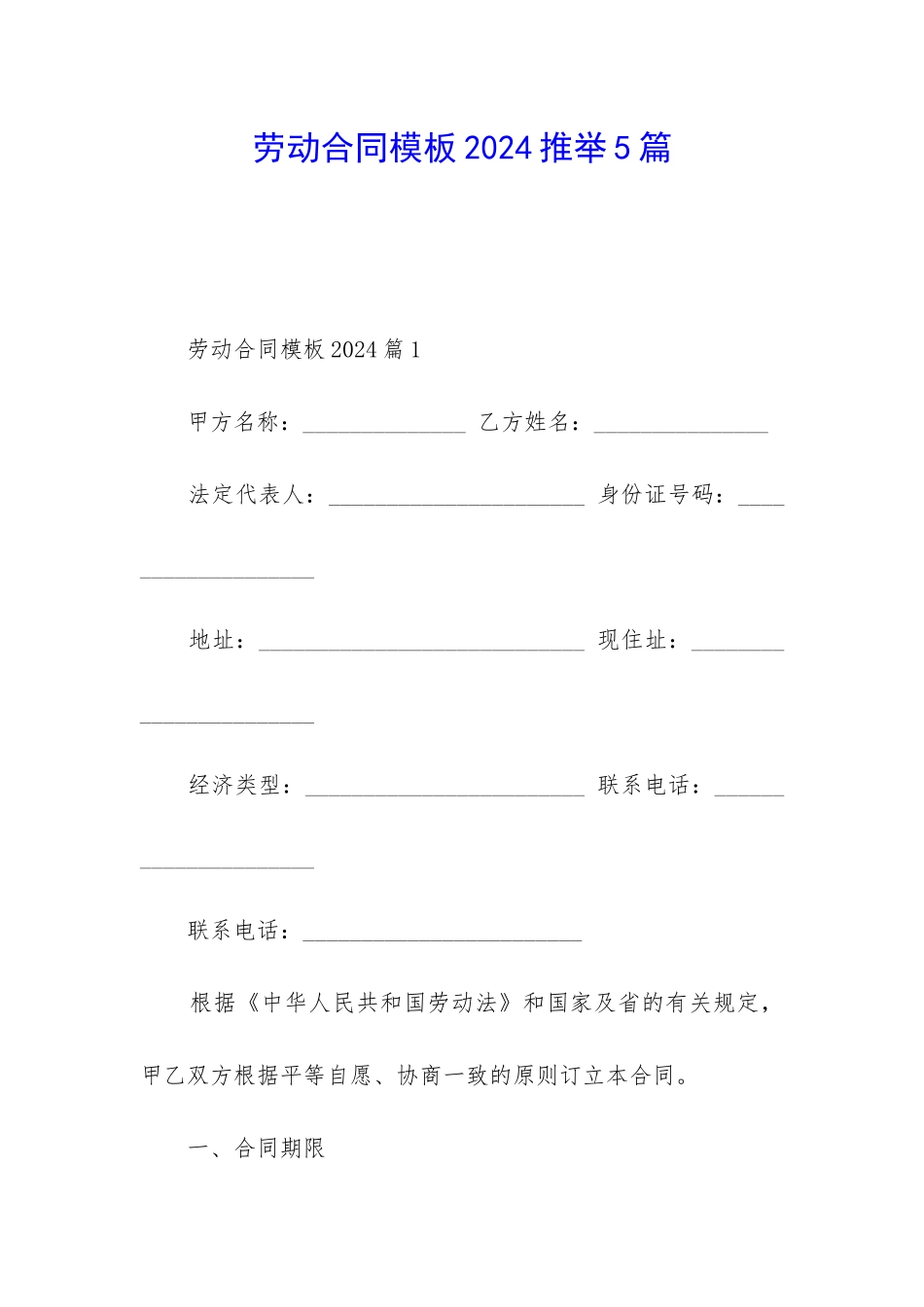 劳动合同模板2024推举5篇

劳动合同模板2024篇1

甲方名称：______________ 乙方姓名：_______________

法定代表人：______________________ 身份证号码：___________________

地址：____________________________ 现住址：_______________________

经济类型：________________________ 联系电话：_____________________

联系电话：________________________

根据《中华人民共和国劳动法》和国家及省的有关规定，甲乙双方根据平等自愿、协商一致的原则订立本合同。

一、合同期限